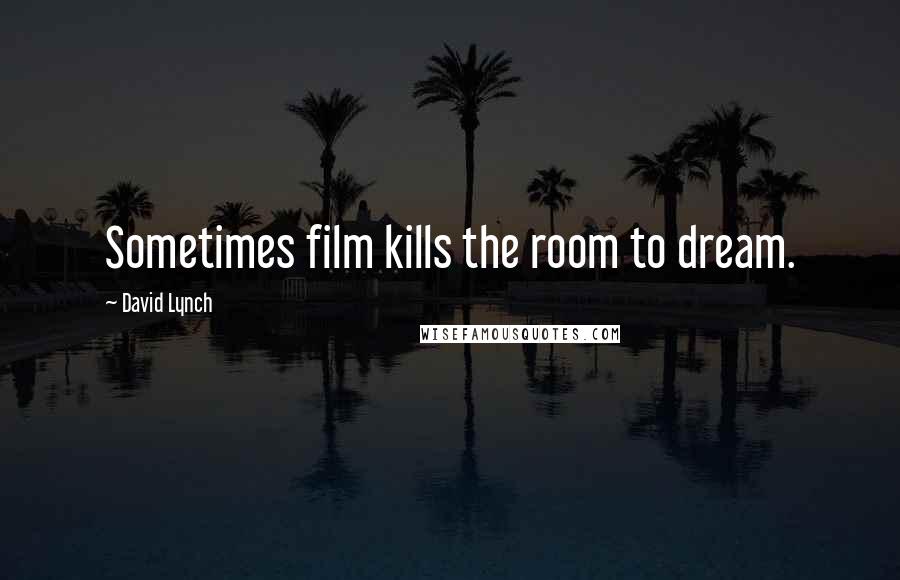 Sometimes film kills the room to dream.

~ David Lynch

WISEFAMOUSQUOTES.COM